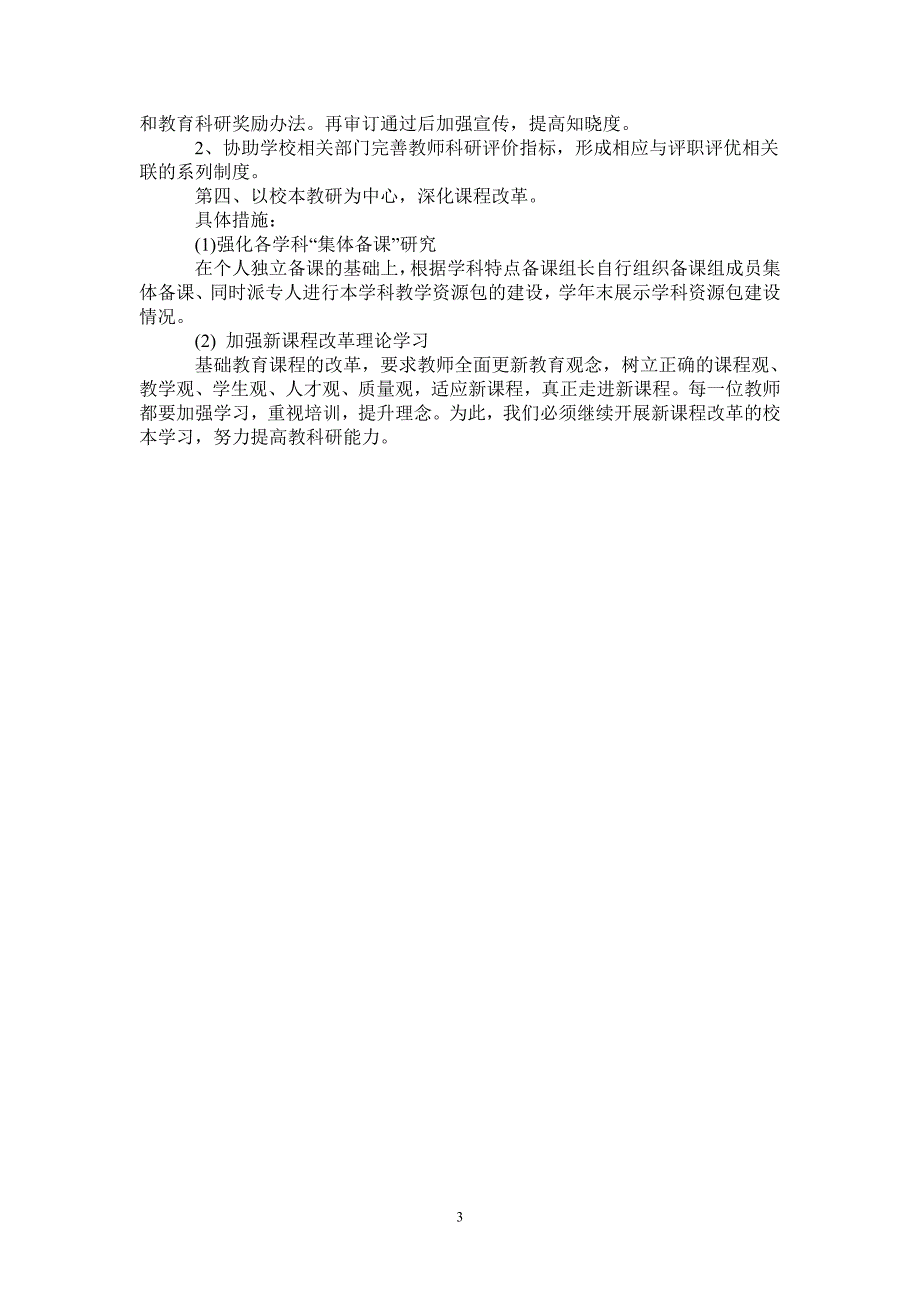 和教育科研奖励办法。再审订通过后加强宣传，提高知晓度。

2、协助学校相关部门完善教师科研评价指标，形成相应与评职评优相关联的系列制度。

第四、以校本教研为中心，深化课程改革。

具体措施：

(1)强化各学科“集体备课”研究

在个人独立备课的基础上，根据学科特点备课组长自行组织备课组成员集体备课、同时派专人进行本学科教学资源包的建设，学年末展示学科资源包建设情况。

(2) 加强新课程改革理论学习

基础教育课程的改革，要求教师全面更新教育观念，树立正确的课程观、教学观、学生观、人才观、质量观，适应新课程，真正走进新课程。每一位教师都要加强学习，重视培训，提升理念。为此，我们必须继续开展新课程改革的校本学习，努力提高教科研能力。

3